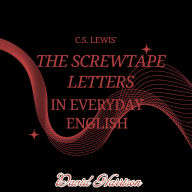 C.S. LEWIS'

THE SCREWTAPE LETTERS

IN EVERYDAY ENGLISH

David Harrison